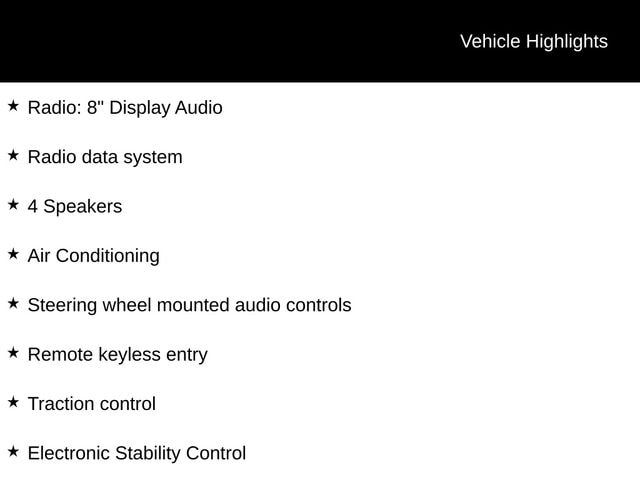 Vehicle Highlights

★ Radio: 8" Display Audio

★ Radio data system

★ 4 Speakers

★ Air Conditioning

★ Steering wheel mounted audio controls

★ Remote keyless entry

★ Traction control

★ Electronic Stability Control